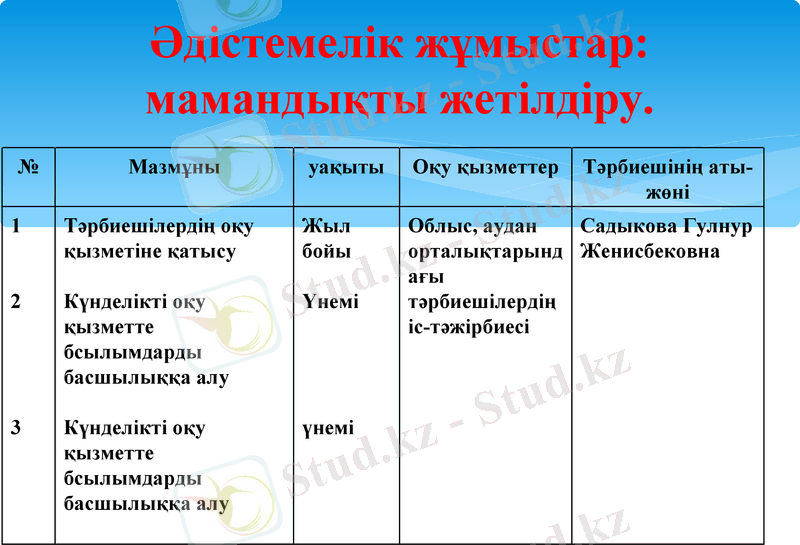 Әдістемелік жұмыстар: мамандықты жетілдіру.

| № | Мазмұны | уақыты | Оқу қызметтер | Тәрбиешінің аты-жөні |
|---|---|---|---|---|
| 1 | Тәрбиешілердің оқу қызметіне қатысу | Жыл бойы | Облыс, аудан орталықтарындағы тәрбиешілердің іс-тәжірбиесі | Садыкова Гулнур Женисбековна |
| 2 | Күнделікті оқу қызметте бсылымдарды басшылыққа алу | Үнемі | | |
| 3 | Күнделікті оқу қызметте бсылымдарды басшылыққа алу | үнемі | | |

Stud.kz - Stud.kz